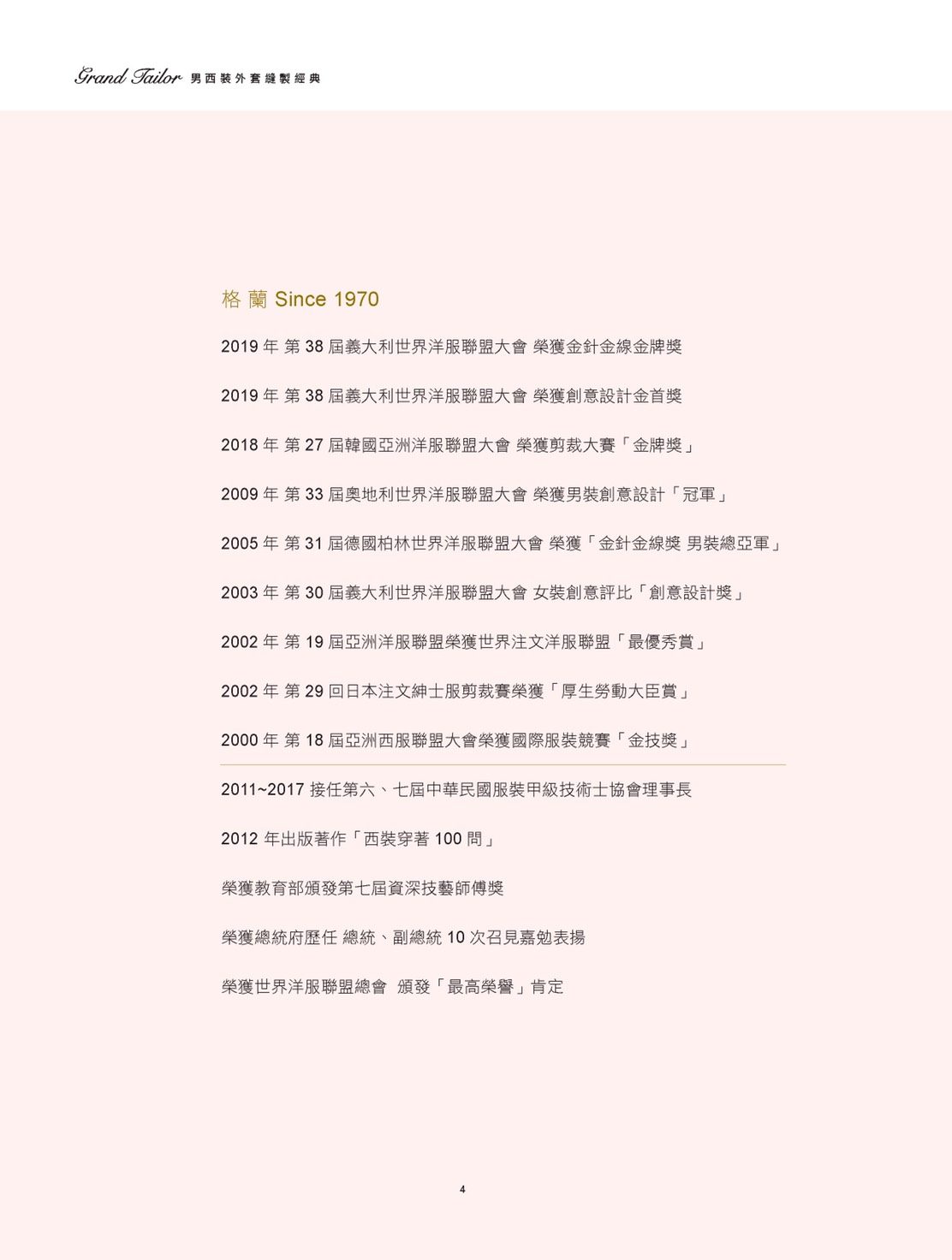 Grand Tailor 男西裝外套縫製經典

格 蘭 Since 1970

2019 年 第 38 屆義大利世界洋服聯盟大會 榮獲金針金線金牌獎

2019 年 第 38 屆義大利世界洋服聯盟大會 榮獲創意設計金首獎

2018 年 第 27 屆韓國亞洲洋服聯盟大會 榮獲剪裁大賽「金牌獎」

2009 年 第 33 屆奧地利世界洋服聯盟大會 榮獲男裝創意設計「冠軍」

2005 年 第 31 屆德國柏林世界洋服聯盟大會 榮獲「金針金線獎 男裝總亞軍」

2003 年 第 30 屆義大利世界洋服聯盟大會 女裝創意評比「創意設計獎」

2002 年 第 19 屆亞洲洋服聯盟榮獲世界注文洋服聯盟「最優秀賞」

2002 年 第 29 回日本注文紳士服剪裁賽榮獲「厚生勞動大臣賞」

2000 年 第 18 屆亞洲西服聯盟大會榮獲國際服裝競賽「金技獎」

2011~2017 接任第六、七屆中華民國服裝甲級技術士協會理事長

2012 年出版著作「西裝穿著 100 問」

榮獲教育部頒發第七屆資深技藝師傅獎

榮獲總統府歷任 總統、副總統 10 次召見嘉勉表揚

榮獲世界洋服聯盟總會 頒發「最高榮譽」肯定

4